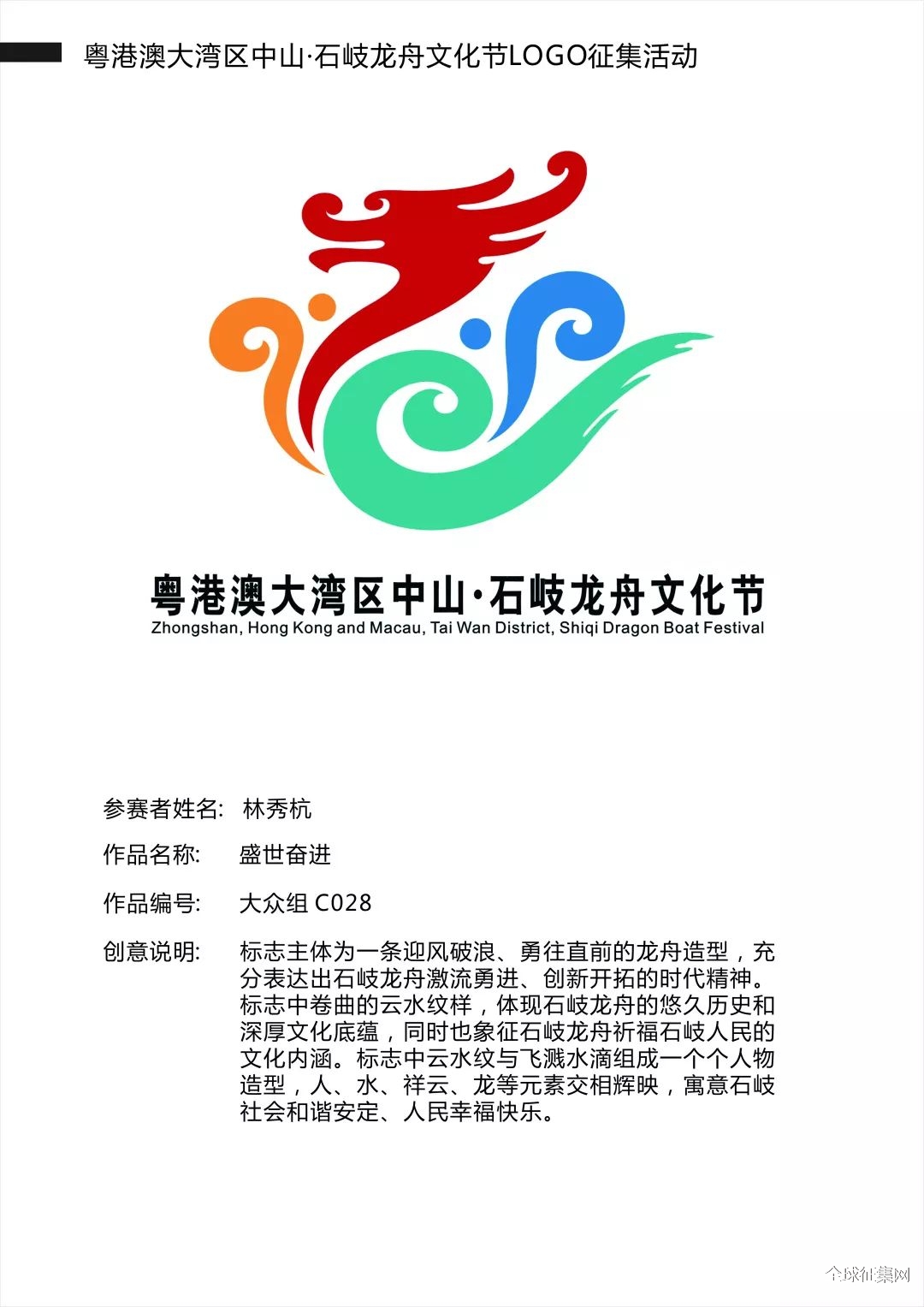 粤港澳大湾区中山·石岐龙舟文化节LOGO征集活动

粤港澳大湾区中山·石岐龙舟文化节
Zhongshan, Hong Kong and Macau, Tai Wan District, Shiqi Dragon Boat Festival

参赛者姓名: 林秀杭

作品名称: 盛世奋进

作品编号: 大众组 C028

创意说明: 标志主体为一条迎风破浪、勇往直前的龙舟造型，充分表达出石岐龙舟激流勇进、创新开拓的时代精神。标志中卷曲的云水纹样，体现石岐龙舟的悠久历史和深厚文化底蕴，同时也象征石岐龙舟祈福石岐人民的文化内涵。标志中云水纹与飞溅水滴组成一个个人物造型，人、水、祥云、龙等元素交相辉映，寓意石岐社会和谐安定、人民幸福快乐。

全球征集网